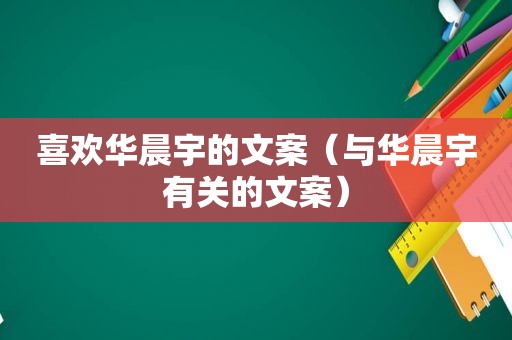 喜欢华晨宇的文案（与华晨宇有关的文案）